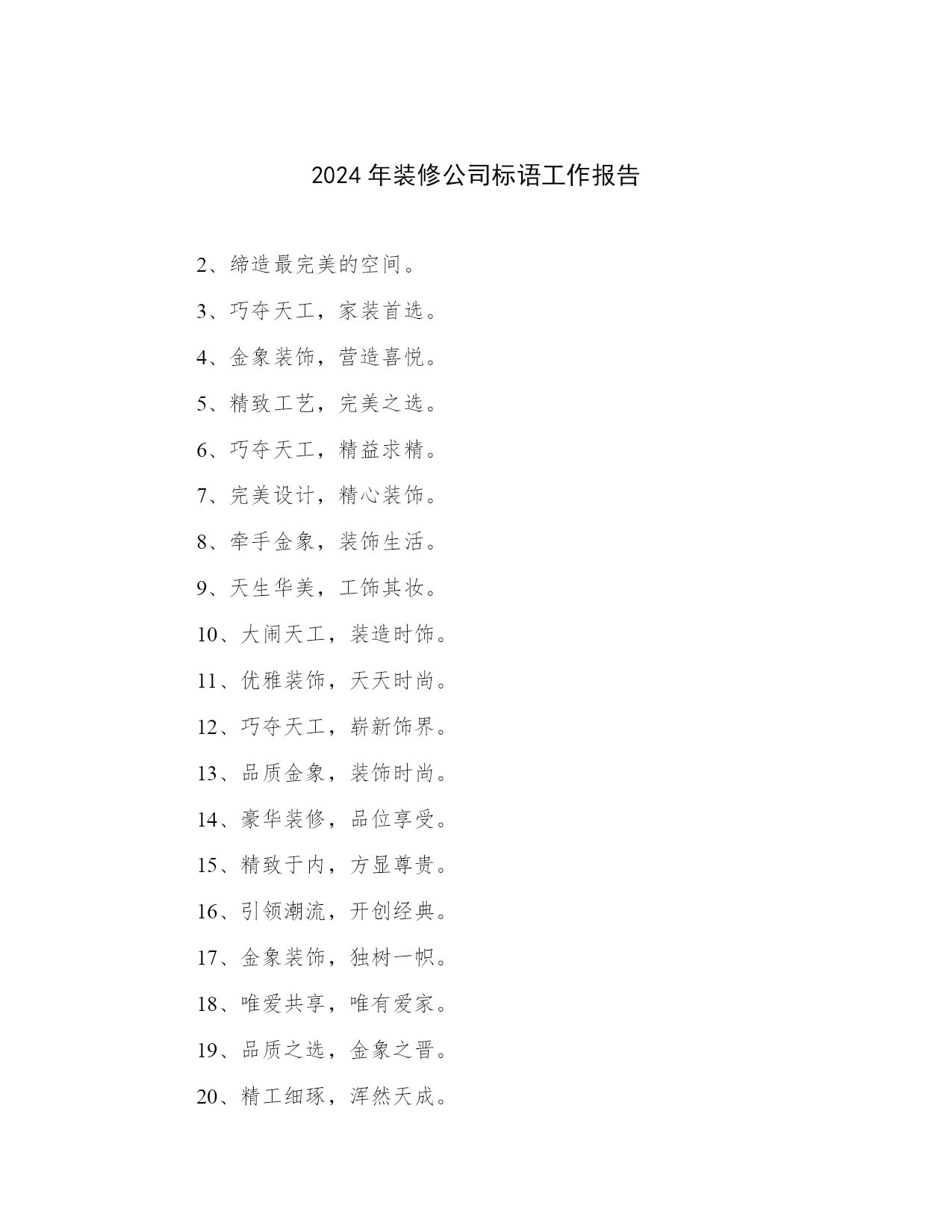 2024 年装修公司标语工作报告

2、缔造最完美的空间。

3、巧夺天工，家装首选。

4、金象装饰，营造喜悦。

5、精致工艺，完美之选。

6、巧夺天工，精益求精。

7、完美设计，精心装饰。

8、牵手金象，装饰生活。

9、天生华美，工饰其妆。

10、大闹天工，装造时饰。

11、优雅装饰，天天时尚。

12、巧夺天工，崭新饰界。

13、品质金象，装饰时尚。

14、豪华装修，品位享受。

15、精致于内，方显尊贵。

16、引领潮流，开创经典。

17、金象装饰，独树一帜。

18、唯爱共享，唯有爱家。

19、品质之选，金象之晋。

20、精工细琢，浑然天成。